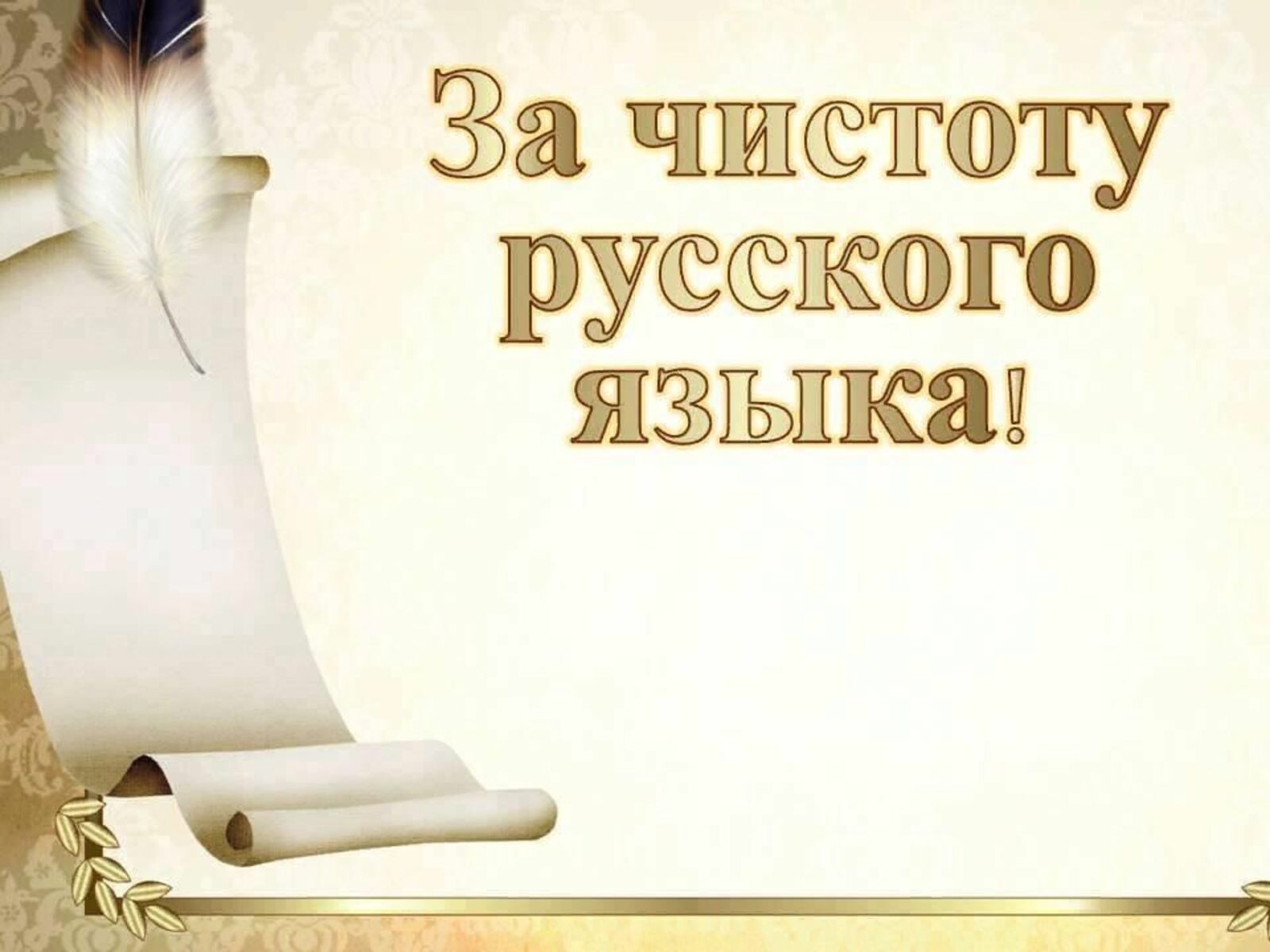 За чистоту русского языка!